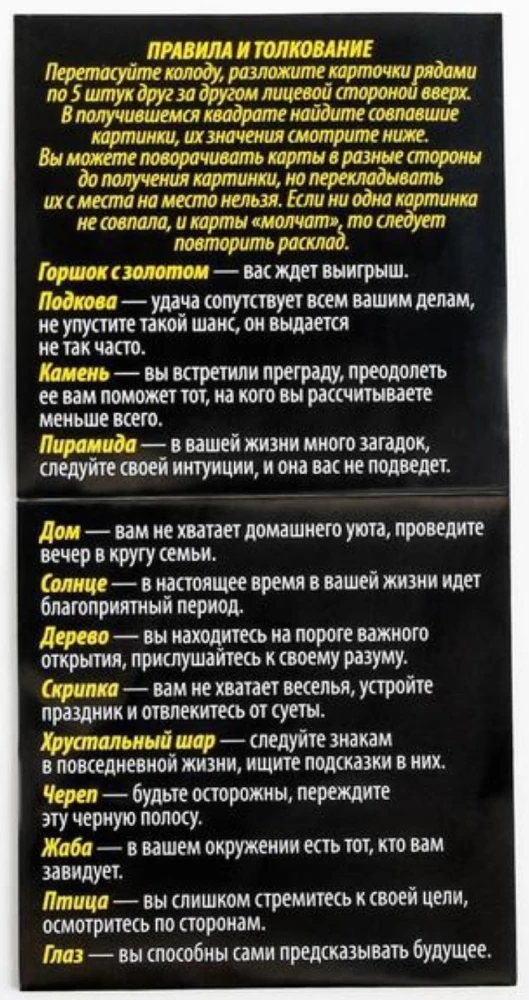 ПРАВИЛА И ТОЛКОВАНИЕ

Перетасуйте колоду, разложите карточки рядами по 5 штук друг за другом лицевой стороной вверх. В получившемся квадрате найдите совпавшие картинки, их значения смотрите ниже. Вы можете поворачивать карты в разные стороны до получения картинки, но перекладывать их с места на место нельзя. Если ни одна картинка не совпала, и карты «молчат», то следует повторить расклад.

Горшок с золотом — вас ждет выигрыш.

Подкова — удача сопутствует всем вашим делам, не упустите такой шанс, он выдается не так часто.

Камень — вы встретили преграду, преодолеть ее вам поможет тот, на кого вы рассчитываете меньше всего.

Пирамида — в вашей жизни много загадок, следуйте своей интуиции, и она вас не подведет.

Дом — вам не хватает домашнего уюта, проведите вечер в кругу семьи.

Солнце — в настоящее время в вашей жизни идет благоприятный период.

Дерево — вы находитесь на пороге важного открытия, прислушайтесь к своему разуму.

Скрипка — вам не хватает веселья, устройте праздник и отвлекитесь от суеты.

Хрустальный шар — следуйте знакам в повседневной жизни, ищите подсказки в них.

Череп — будьте осторожны, переждите эту черную полосу.

Жаба — в вашем окружении есть тот, кто вам завидует.

Птица — вы слишком стремитесь к своей цели, осмотритесь по сторонам.

Глаз — вы способны сами предсказывать будущее.